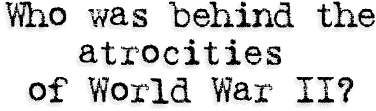 Who was behind the atrocities of World War II?